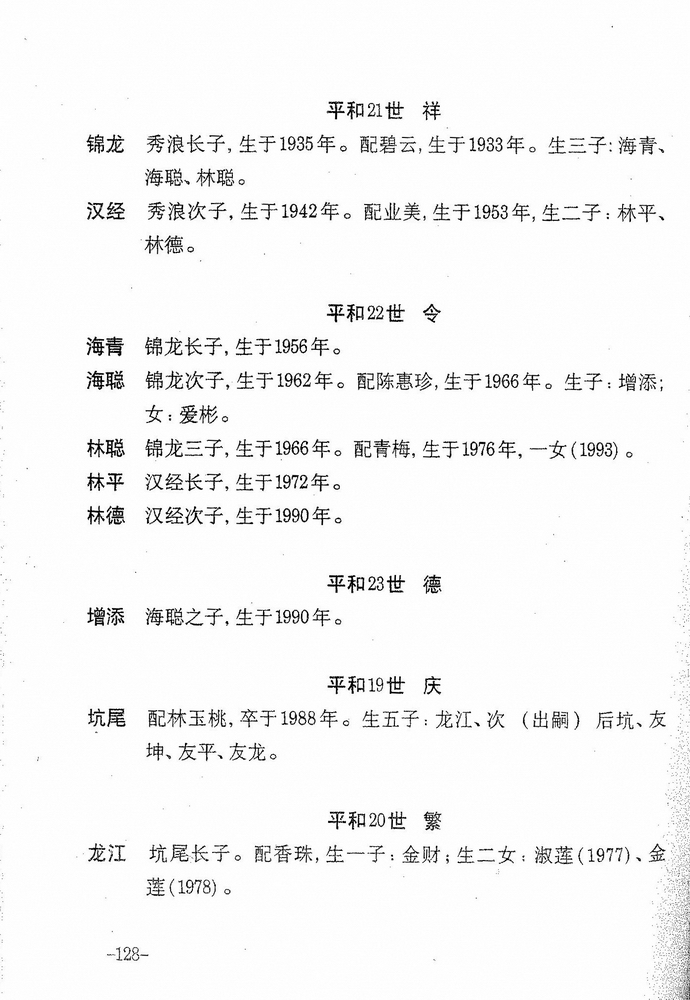 平和21世　祥

锦龙　秀浪长子，生于1935年。配碧云，生于1933年。生三子：海青、海聪、林聪。

汉经　秀浪次子，生于1942年。配业美，生于1953年，生二子：林平、林德。

平和22世　令

海青　锦龙长子，生于1956年。

海聪　锦龙次子，生于1962年。配陈惠珍，生于1966年。生子：增添；女：爱彬。

林聪　锦龙三子，生于1966年。配青梅，生于1976年，一女(1993)。

林平　汉经长子，生于1972年。

林德　汉经次子，生于1990年。

平和23世　德

增添　海聪之子，生于1990年。

平和19世　庆

坑尾　配林玉桃，卒于1988年。生五子：龙江、次（出嗣）后坑、友坤、友平、友龙。

平和20世　繁

龙江　坑尾长子。配香珠，生一子：金财；生二女：淑莲(1977)、金莲(1978)。

-128-